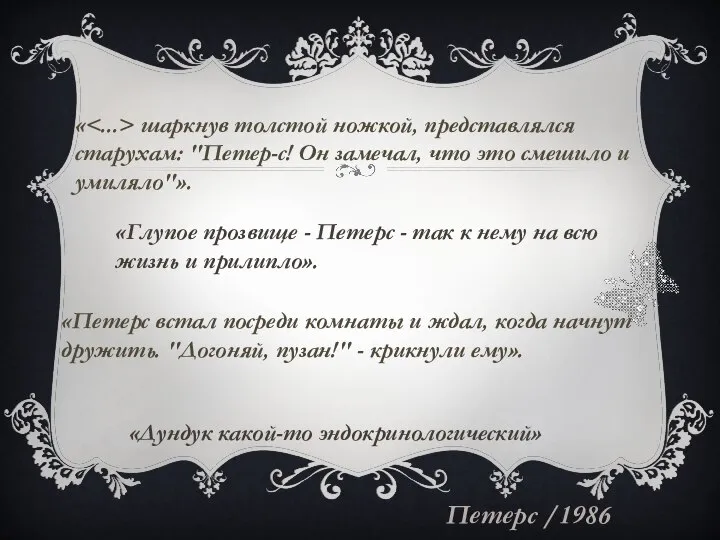 «<...> шаркнув толстой ножкой, представлялся старухам: "Петер-с! Он замечал, что это смешило и умиляло"».

«Глупое прозвище - Петерс - так к нему на всю жизнь и прилипло».

«Петерс встал посреди комнаты и ждал, когда начнут дружить. "Догоняй, пузан!" - крикнули ему».

«Дундук какой-то эндокринологический»

Петерс /1986